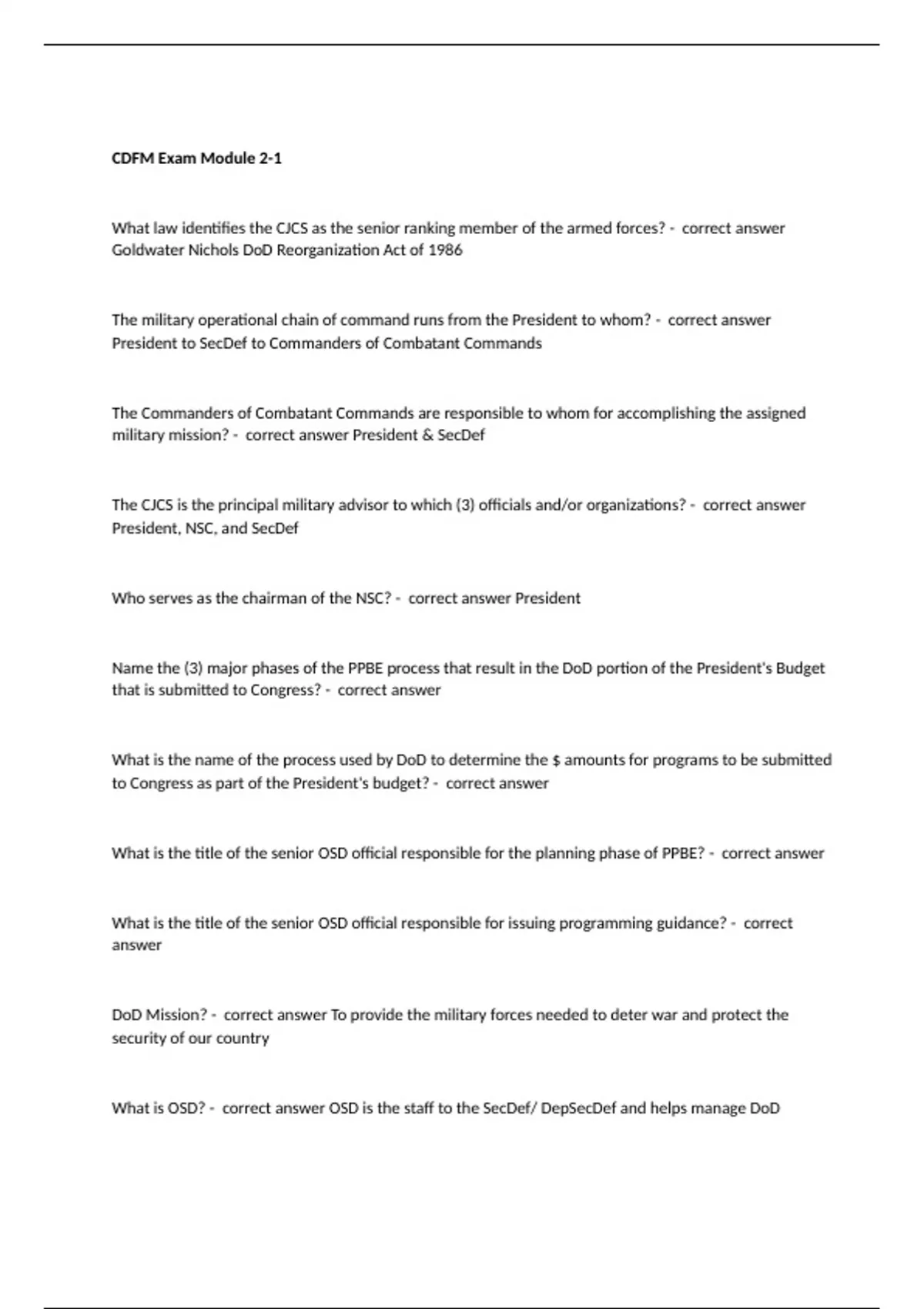 CDFM Exam Module 2-1

What law identifies the CJCS as the senior ranking member of the armed forces? - correct answer Goldwater Nichols DoD Reorganization Act of 1986

The military operational chain of command runs from the President to whom? - correct answer President to SecDef to Commanders of Combatant Commands

The Commanders of Combatant Commands are responsible to whom for accomplishing the assigned military mission? - correct answer President & SecDef

The CJCS is the principal military advisor to which (3) officials and/or organizations? - correct answer President, NSC, and SecDef

Who serves as the chairman of the NSC? - correct answer President

Name the (3) major phases of the PPBE process that result in the DoD portion of the President's Budget that is submitted to Congress? - correct answer

What is the name of the process used by DoD to determine the $ amounts for programs to be submitted to Congress as part of the President's budget? - correct answer

What is the title of the senior OSD official responsible for the planning phase of PPBE? - correct answer

What is the title of the senior OSD official responsible for issuing programming guidance? - correct answer

DoD Mission? - correct answer To provide the military forces needed to deter war and protect the security of our country

What is OSD? - correct answer OSD is the staff to the SecDef/ DepSecDef and helps manage DoD